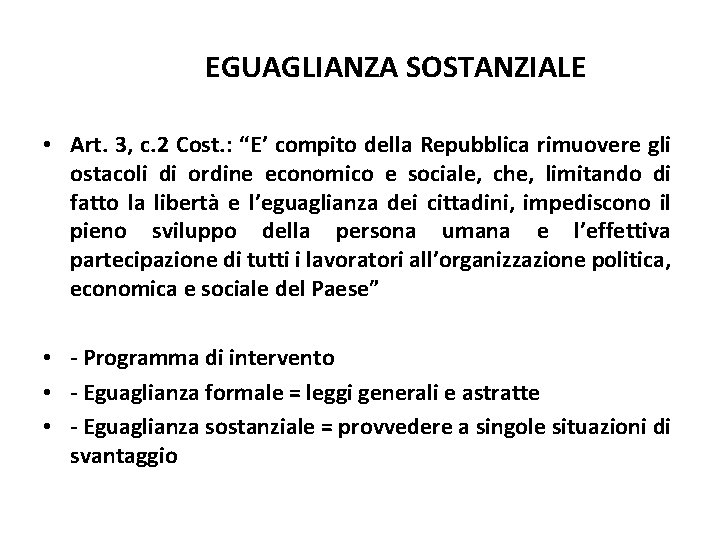 EGUAGLIANZA SOSTANZIALE

• Art. 3, c.2 Cost.: “E’ compito della Repubblica rimuovere gli ostacoli di ordine economico e sociale, che, limitando di fatto la libertà e l’eguaglianza dei cittadini, impediscono il pieno sviluppo della persona umana e l’effettiva partecipazione di tutti i lavoratori all’organizzazione politica, economica e sociale del Paese”

• - Programma di intervento
• - Eguaglianza formale = leggi generali e astratte
• - Eguaglianza sostanziale = provvedere a singole situazioni di svantaggio